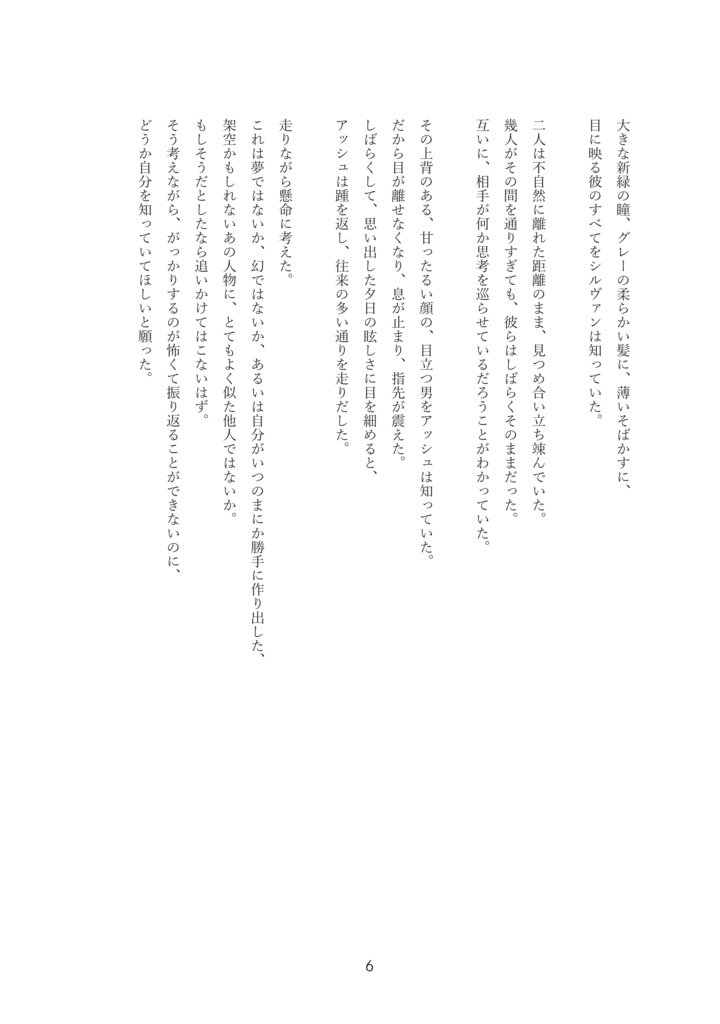 大きな新緑の瞳、グレーの柔らかい髪に、薄いそばかすに、
目に映る彼のすべてをシルヴァンは知っていた。

二人は不自然に離れた距離のまま、見つめ合い立ち竦んでいた。
幾人がその間を通りすぎても、彼らはしばらくそのままだった。
互いに、相手が何か思考を巡らせているだろうことがわかっていた。

その上背のある、甘ったるい顔の、目立つ男をアッシュは知っていた。
だから目が離せなくなり、息が止まり、指先が震えた。
しばらくして、思い出した夕日の眩しさに目を細めると、
アッシュは踵を返し、往来の多い通りを走りだした。

走りながら懸命に考えた。
これは夢ではないか、幻ではないか、あるいは自分がいつのまにか勝手に作り出した、
架空かもしれないあの人物に、とてもよく似た他人ではないか。
もしそうだとしたなら追いかけてはこないはず。
そう考えながら、がっかりするのが怖くて振り返ることができないのに、
どうか自分を知っていてほしいと願った。

6